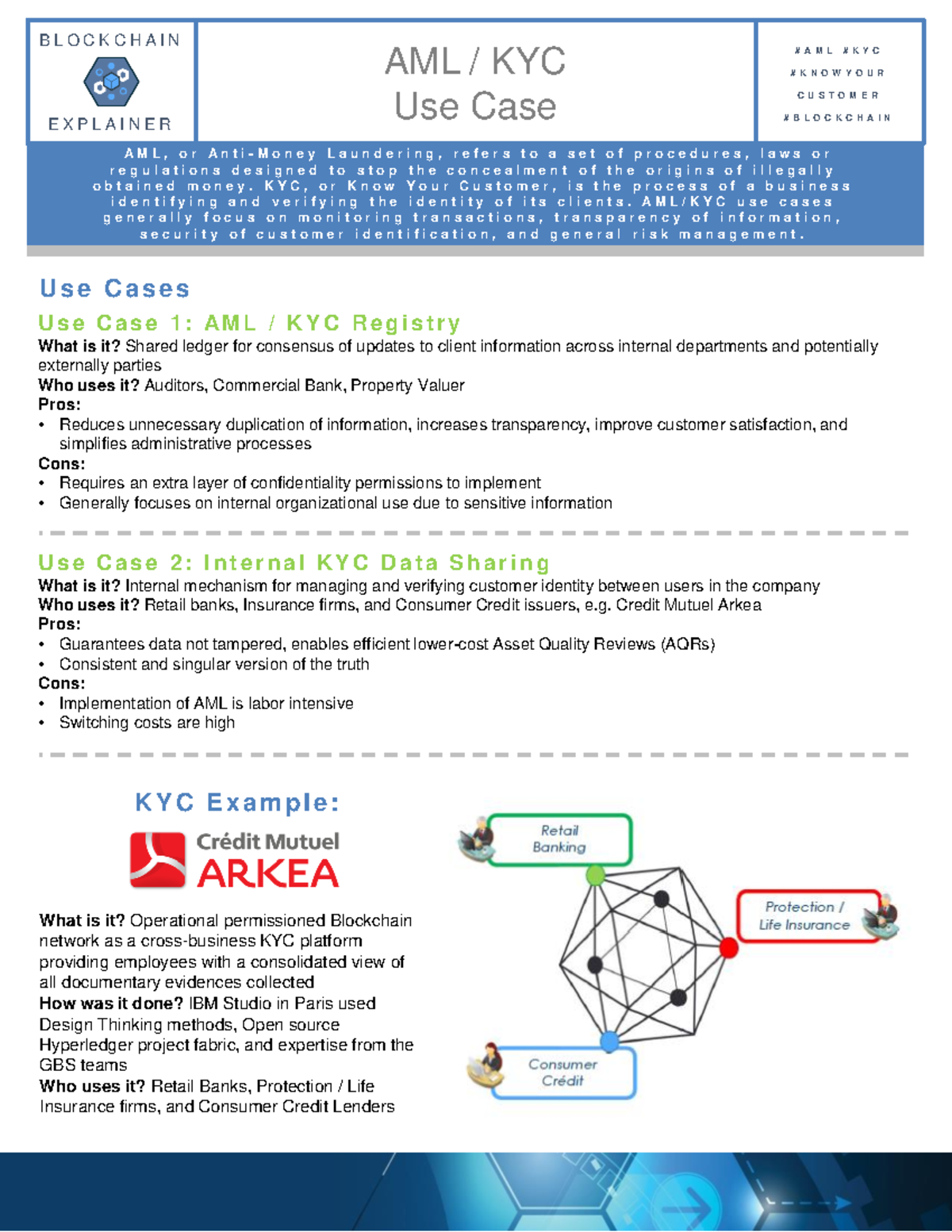 BLOCKCHAIN
EXPLAINER

AML / KYC
Use Case

#AML #KYC
#KNOWYOUR
CUSTOMER
#BLOCKCHAIN

AML, or Anti-Money Laundering, refers to a set of procedures, laws or regulations designed to stop the concealment of the origins of illegally obtained money. KYC, or Know Your Customer, is the process of a business identifying and verifying the identity of its clients. AML/KYC use cases generally focus on monitoring transactions, transparency of information, security of customer identification, and general risk management.

Use Cases

Use Case 1: AML / KYC Registry
What is it? Shared ledger for consensus of updates to client information across internal departments and potentially externally parties
Who uses it? Auditors, Commercial Bank, Property Valuer
Pros:
• Reduces unnecessary duplication of information, increases transparency, improve customer satisfaction, and simplifies administrative processes
Cons:
• Requires an extra layer of confidentiality permissions to implement
• Generally focuses on internal organizational use due to sensitive information

Use Case 2: Internal KYC Data Sharing
What is it? Internal mechanism for managing and verifying customer identity between users in the company
Who uses it? Retail banks, Insurance firms, and Consumer Credit issuers, e.g. Credit Mutuel Arkea
Pros:
• Guarantees data not tampered, enables efficient lower-cost Asset Quality Reviews (AQRs)
• Consistent and singular version of the truth
Cons:
• Implementation of AML is labor intensive
• Switching costs are high

KYC Example:

Crédit Mutuel
ARKEA

What is it? Operational permissioned Blockchain network as a cross-business KYC platform providing employees with a consolidated view of all documentary evidences collected
How was it done? IBM Studio in Paris used Design Thinking methods, Open source Hyperledger project fabric, and expertise from the GBS teams
Who uses it? Retail Banks, Protection / Life Insurance firms, and Consumer Credit Lenders

Retail Banking

Protection / Life Insurance

Consumer Crédit